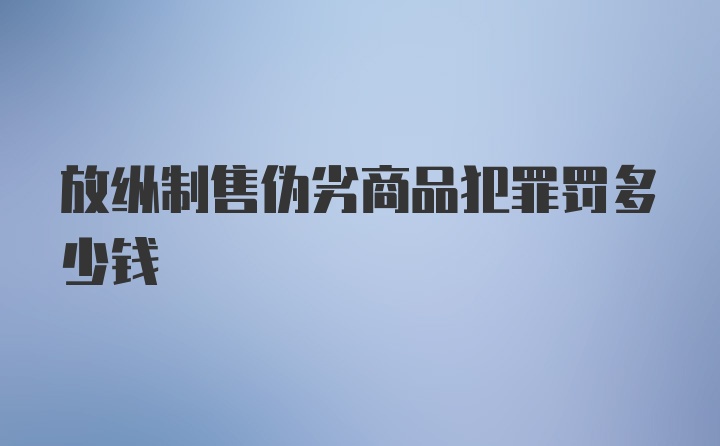 放纵制售伪劣商品犯罪罚多少钱